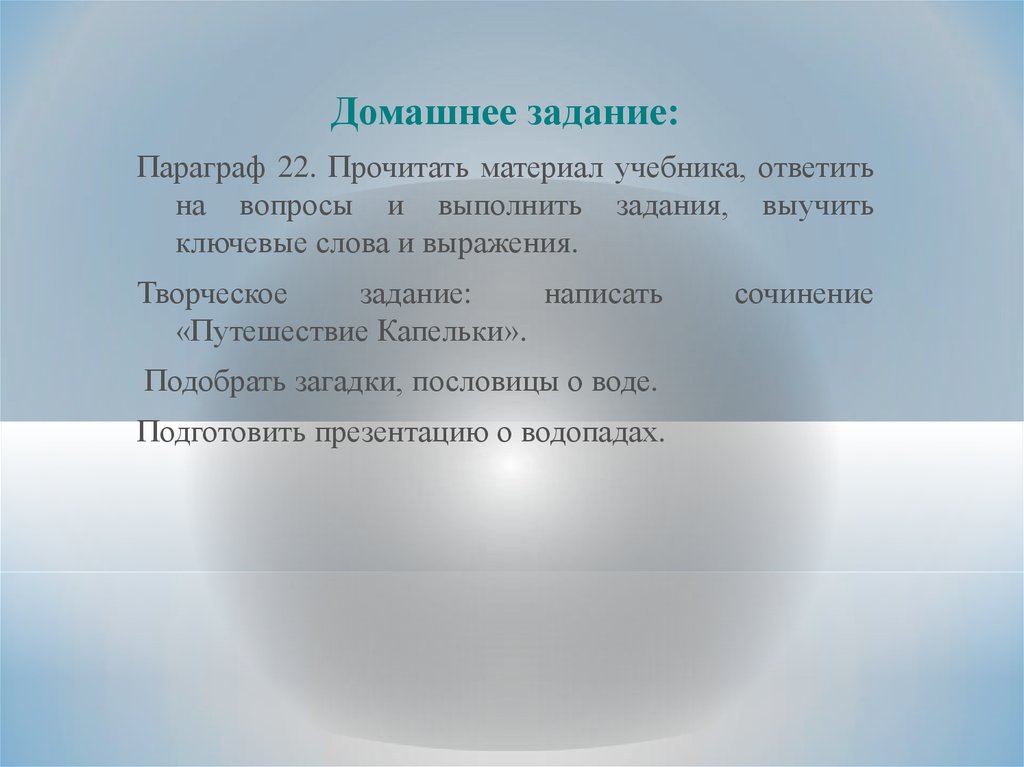 Домашнее задание:

Параграф 22. Прочитать материал учебника, ответить на вопросы и выполнить задания, выучить ключевые слова и выражения.

Творческое задание: написать сочинение «Путешествие Капельки».

Подобрать загадки, пословицы о воде.

Подготовить презентацию о водопадах.